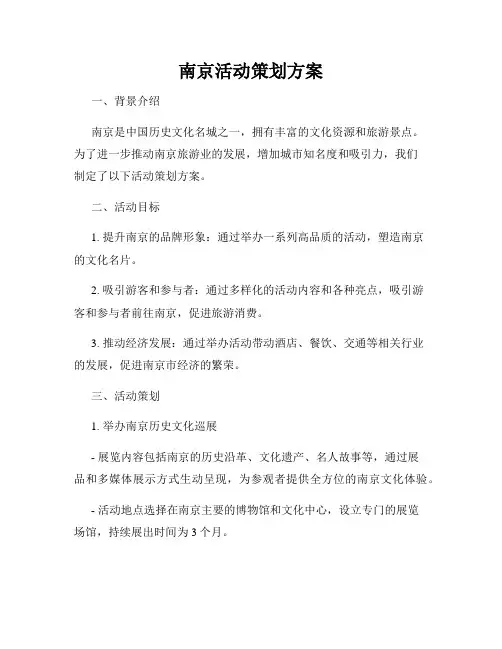 南京活动策划方案

一、背景介绍

南京是中国历史文化名城之一，拥有丰富的文化资源和旅游景点。为了进一步推动南京旅游业的发展，增加城市知名度和吸引力，我们制定了以下活动策划方案。

二、活动目标

1. 提升南京的品牌形象：通过举办一系列高品质的活动，塑造南京的文化名片。

2. 吸引游客和参与者：通过多样化的活动内容和各种亮点，吸引游客和参与者前往南京，促进旅游消费。

3. 推动经济发展：通过举办活动带动酒店、餐饮、交通等相关行业的发展，促进南京市经济的繁荣。

三、活动策划

1. 举办南京历史文化巡展

- 展览内容包括南京的历史沿革、文化遗产、名人故事等，通过展品和多媒体展示方式生动呈现，为参观者提供全方位的南京文化体验。

- 活动地点选择在南京主要的博物馆和文化中心，设立专门的展览场馆，持续展出时间为 3 个月。